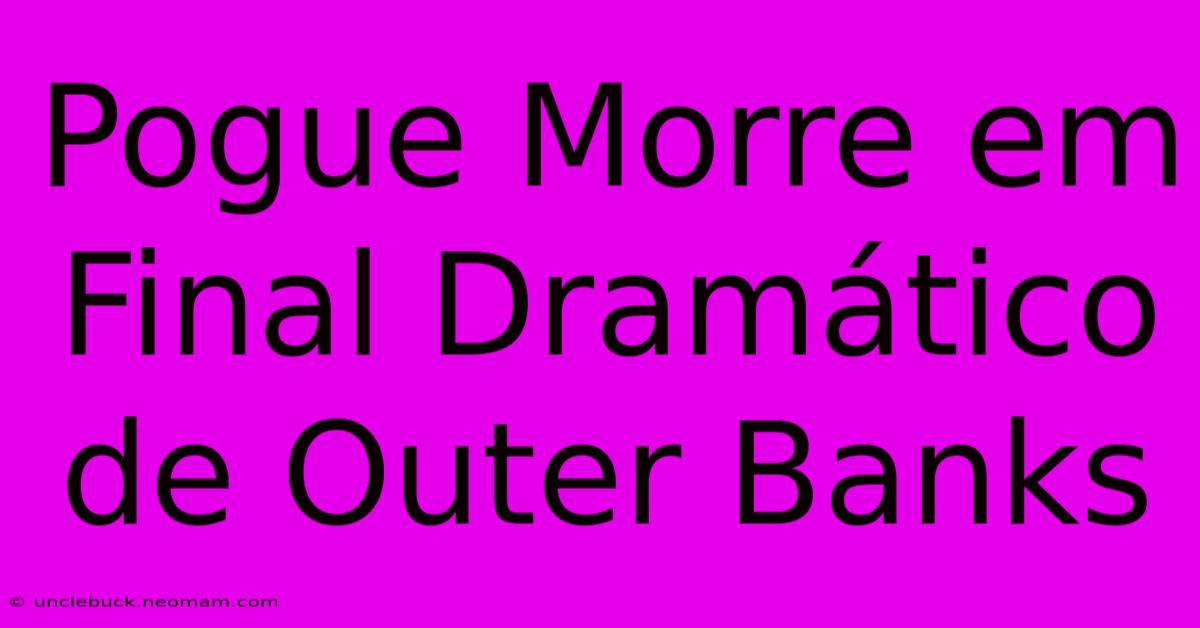 Pogue Morre em Final Dramático de Outer Banks

© unclebuck.neomam.com